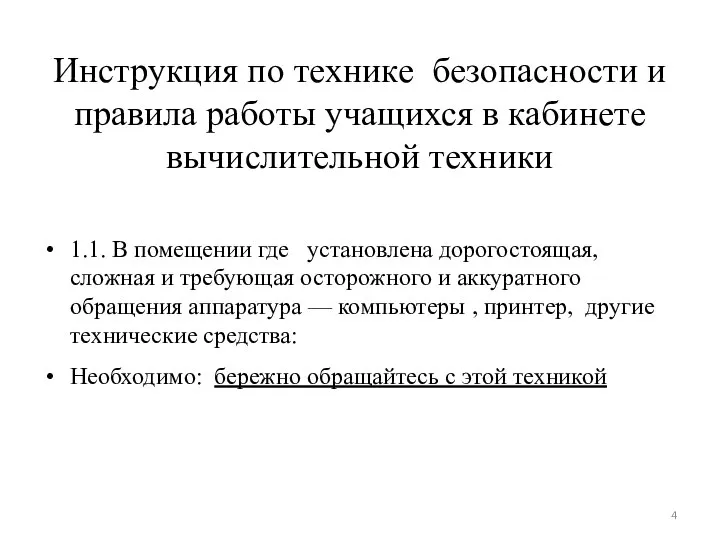 Инструкция по технике безопасности и правила работы учащихся в кабинете вычислительной техники

• 1.1. В помещении где установлена дорогостоящая, сложная и требующая осторожного и аккуратного обращения аппаратура — компьютеры , принтер, другие технические средства:

• Необходимо: бережно обращайтесь с этой техникой

4